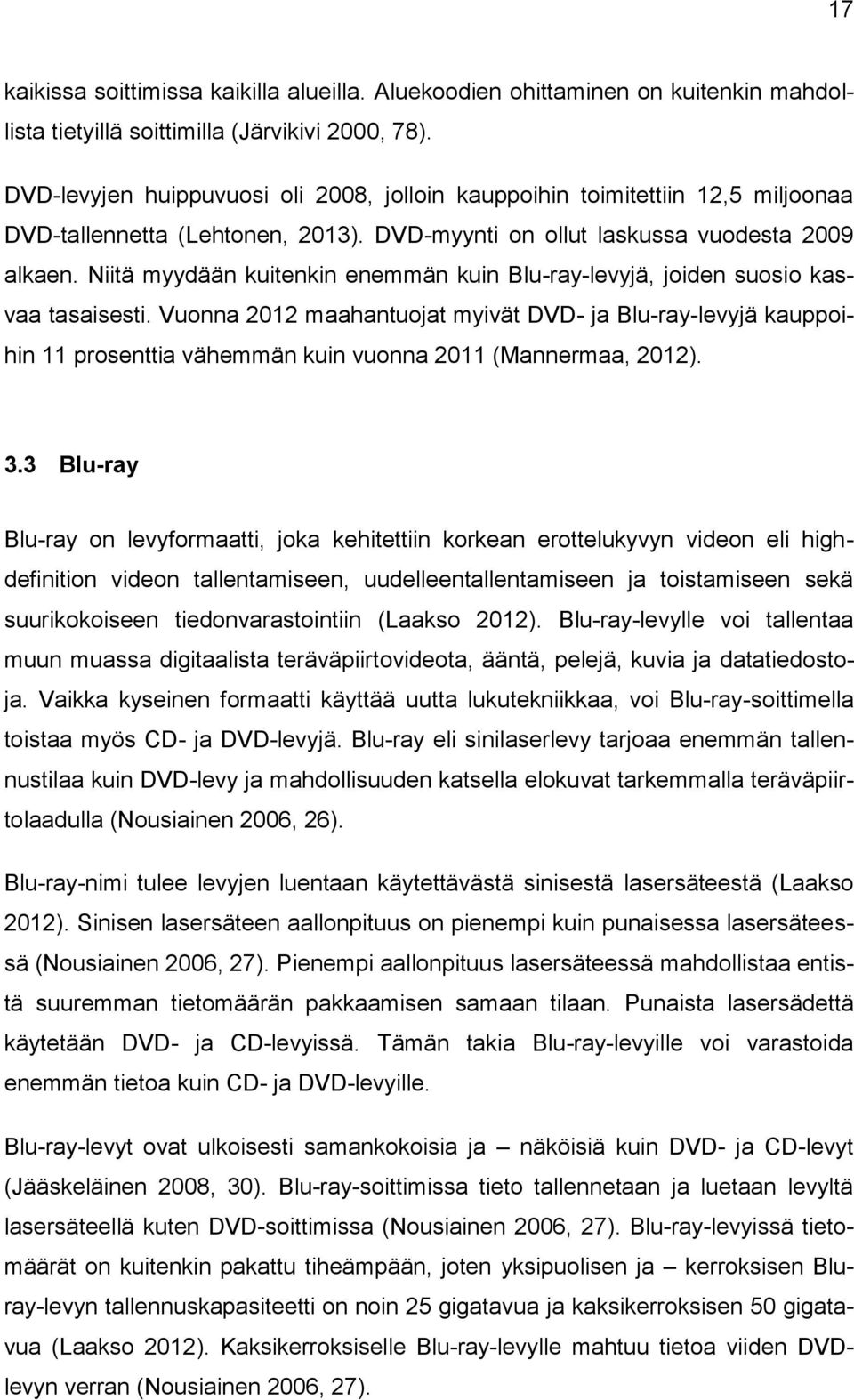 17

kaikissa soittimissa kaikilla alueilla. Aluekoodien ohittaminen on kuitenkin mahdollista tietyillä soittimilla (Järvikivi 2000, 78).

DVD-levyjen huippuvuosi oli 2008, jolloin kauppoihin toimitettiin 12,5 miljoonaa DVD-tallennetta (Lehtonen, 2013). DVD-myynti on ollut laskussa vuodesta 2009 alkaen. Niitä myydään kuitenkin enemmän kuin Blu-ray-levyjä, joiden suosio kasvaa tasaisesti. Vuonna 2012 maahantuojat myivät DVD- ja Blu-ray-levyjä kauppoihin 11 prosenttia vähemmän kuin vuonna 2011 (Mannermaa, 2012).

3.3 Blu-ray

Blu-ray on levyformaatti, joka kehitettiin korkean erottelukyvyn videon eli high-definition videon tallentamiseen, uudelleentallentamiseen ja toistamiseen sekä suurikokoiseen tiedonvarastointiin (Laakso 2012). Blu-ray-levylle voi tallentaa muun muassa digitaalista teräväpiirtovideota, ääntä, pelejä, kuvia ja datatiedostoja. Vaikka kyseinen formaatti käyttää uutta lukutekniikkaa, voi Blu-ray-soittimella toistaa myös CD- ja DVD-levyjä. Blu-ray eli sinilaserlevy tarjoaa enemmän tallennustilaa kuin DVD-levy ja mahdollisuuden katsella elokuvat tarkemmalla teräväpiirtolaadulla (Nousiainen 2006, 26).

Blu-ray-nimi tulee levyjen luentaan käytettävästä sinisestä lasersäteestä (Laakso 2012). Sinisen lasersäteen aallonpituus on pienempi kuin punaisessa lasersäteessä (Nousiainen 2006, 27). Pienempi aallonpituus lasersäteessä mahdollistaa entistä suuremman tietomäärän pakkaamisen samaan tilaan. Punaista lasersädettä käytetään DVD- ja CD-levyissä. Tämän takia Blu-ray-levyille voi varastoida enemmän tietoa kuin CD- ja DVD-levyille.

Blu-ray-levyt ovat ulkoisesti samankokoisia ja – näköisiä kuin DVD- ja CD-levyt (Jääskeläinen 2008, 30). Blu-ray-soittimissa tieto tallennetaan ja luetaan levyltä lasersäteellä kuten DVD-soittimissa (Nousiainen 2006, 27). Blu-ray-levyissä tietomäärät on kuitenkin pakattu tiheämpään, joten yksipuolisen ja – kerroksisen Blu-ray-levyn tallennuskapasiteetti on noin 25 gigatavua ja kaksikerroksisen 50 gigatavua (Laakso 2012). Kaksikerroksiselle Blu-ray-levylle mahtuu tietoa viiden DVD-levyn verran (Nousiainen 2006, 27).